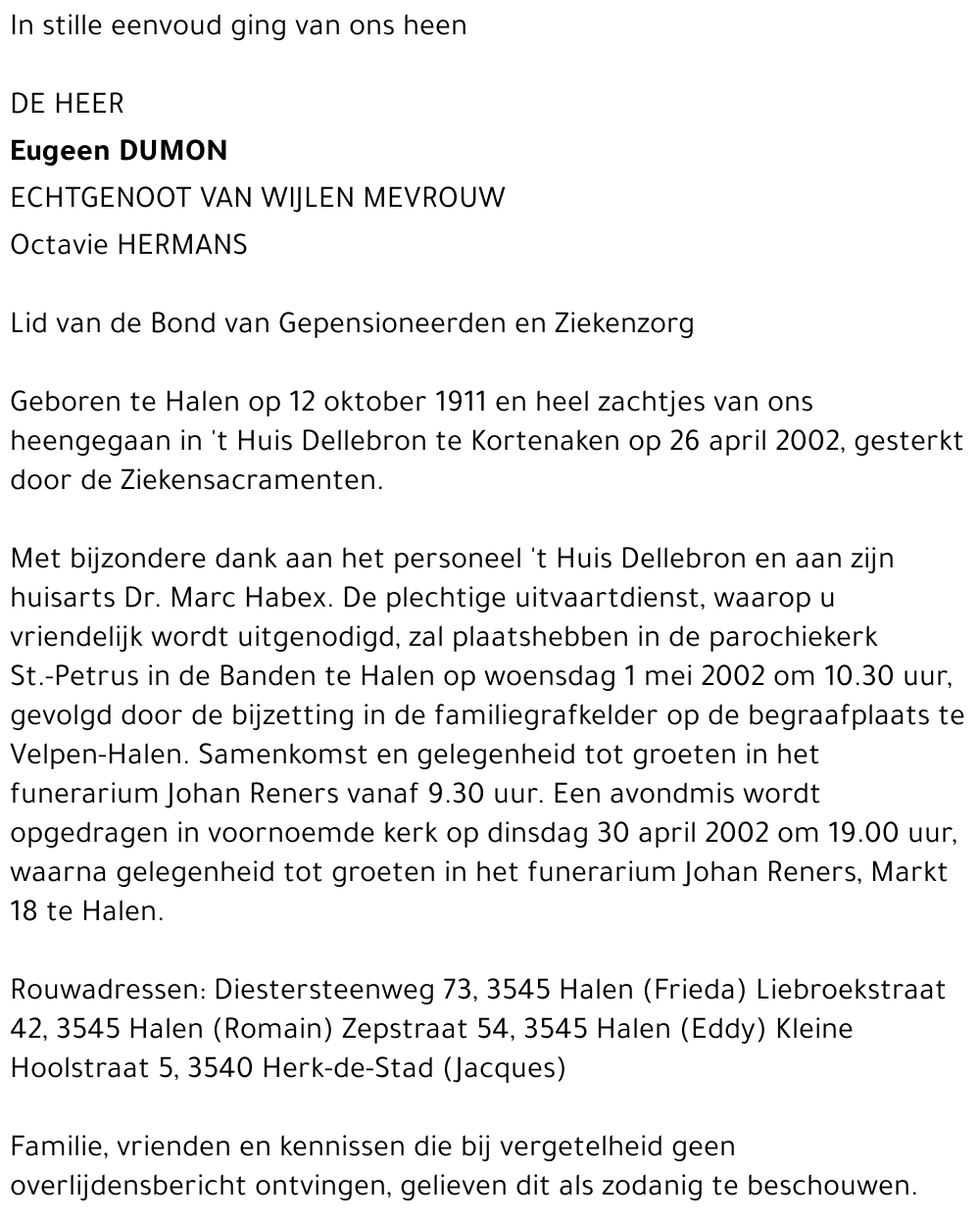 In stille eenvoud ging van ons heen

DE HEER
Eugeen DUMON
ECHTGENOOT VAN WIJLEN MEVROUW
Octavie HERMANS

Lid van de Bond van Gepensioneerden en Ziekenzorg

Geboren te Halen op 12 oktober 1911 en heel zachtjes van ons heengegaan in 't Huis Dellebron te Kortenaken op 26 april 2002, gesterkt door de Ziekensacramenten.

Met bijzondere dank aan het personeel 't Huis Dellebron en aan zijn huisarts Dr. Marc Habex. De plechtige uitvaartdienst, waarop u vriendelijk wordt uitgenodigd, zal plaatshebben in de parochiekerk St.-Petrus in de Banden te Halen op woensdag 1 mei 2002 om 10.30 uur, gevolgd door de bijzetting in de familiegrafkelder op de begraafplaats te Velpen-Halen. Samenkomst en gelegenheid tot groeten in het funerarium Johan Reners vanaf 9.30 uur. Een avondmis wordt opgedragen in voornoemde kerk op dinsdag 30 april 2002 om 19.00 uur, waarna gelegenheid tot groeten in het funerarium Johan Reners, Markt 18 te Halen.

Rouwadressen: Diestersteenweg 73, 3545 Halen (Frieda) Liebroekstraat 42, 3545 Halen (Romain) Zepstraat 54, 3545 Halen (Eddy) Kleine Hoolstraat 5, 3540 Herk-de-Stad (Jacques)

Familie, vrienden en kennissen die bij vergetelheid geen overlijdensbericht ontvingen, gelieven dit als zodanig te beschouwen.